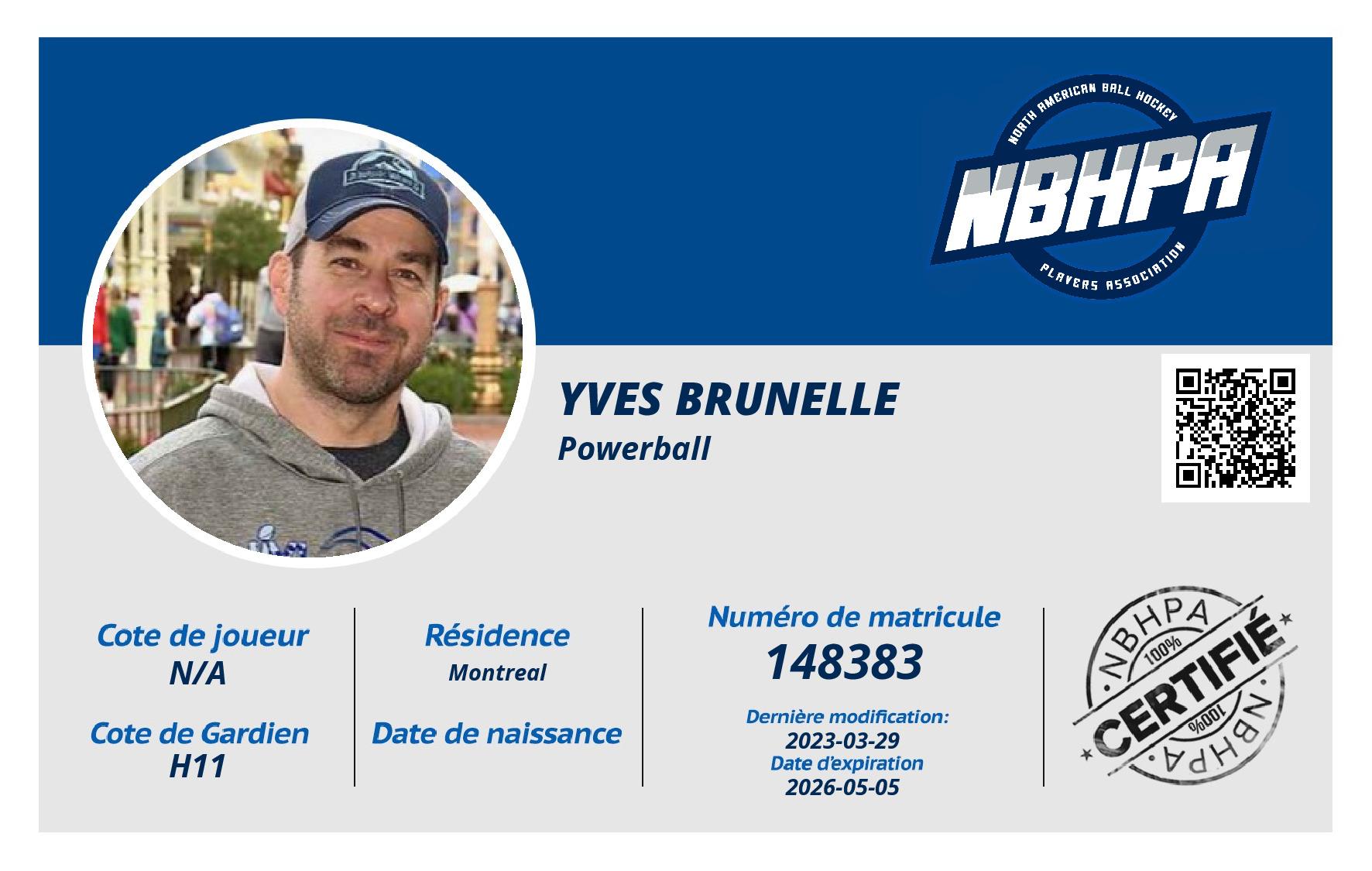 NORTH AMERICAN BALL HOCKEY
NBHPA
PLAYERS ASSOCIATION

YVES BRUNELLE
Powerball

Cote de joueur
N/A

Cote de Gardien
H11

Résidence
Montreal

Date de naissance

Numéro de matricule
148383

Dernière modification:
2023-03-29
Date d'expiration
2026-05-05

NBHPA
100%
CERTIFIÉ
100%
NBHPA